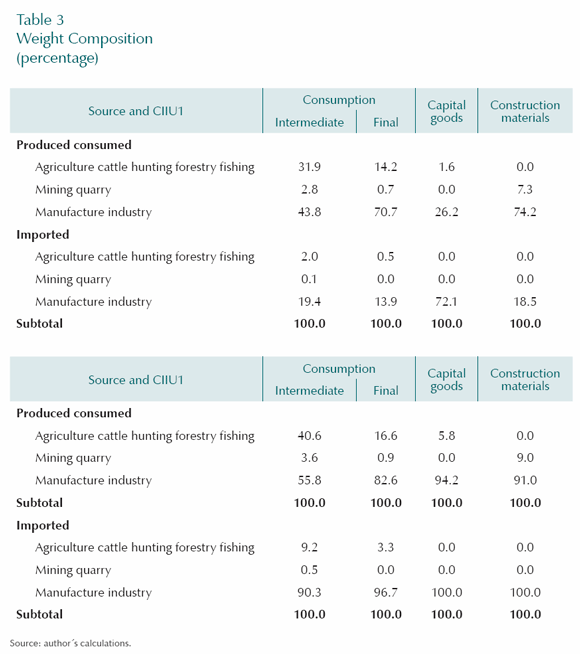 Table 3
Weight Composition
(percentage)

| Source and CIIU1 | Consumption Intermediate | Consumption Final | Capital goods | Construction materials |
|---|---|---|---|---|
| **Produced consumed** | | | | |
| Agriculture cattle hunting forestry fishing | 31.9 | 14.2 | 1.6 | 0.0 |
| Mining quarry | 2.8 | 0.7 | 0.0 | 7.3 |
| Manufacture industry | 43.8 | 70.7 | 26.2 | 74.2 |
| **Imported** | | | | |
| Agriculture cattle hunting forestry fishing | 2.0 | 0.5 | 0.0 | 0.0 |
| Mining quarry | 0.1 | 0.0 | 0.0 | 0.0 |
| Manufacture industry | 19.4 | 13.9 | 72.1 | 18.5 |
| **Subtotal** | **100.0** | **100.0** | **100.0** | **100.0** |

| Source and CIIU1 | Consumption Intermediate | Consumption Final | Capital goods | Construction materials |
|---|---|---|---|---|
| **Produced consumed** | | | | |
| Agriculture cattle hunting forestry fishing | 40.6 | 16.6 | 5.8 | 0.0 |
| Mining quarry | 3.6 | 0.9 | 0.0 | 9.0 |
| Manufacture industry | 55.8 | 82.6 | 94.2 | 91.0 |
| **Subtotal** | **100.0** | **100.0** | **100.0** | **100.0** |
| **Imported** | | | | |
| Agriculture cattle hunting forestry fishing | 9.2 | 3.3 | 0.0 | 0.0 |
| Mining quarry | 0.5 | 0.0 | 0.0 | 0.0 |
| Manufacture industry | 90.3 | 96.7 | 100.0 | 100.0 |
| **Subtotal** | **100.0** | **100.0** | **100.0** | **100.0** |

Source: author´s calculations.